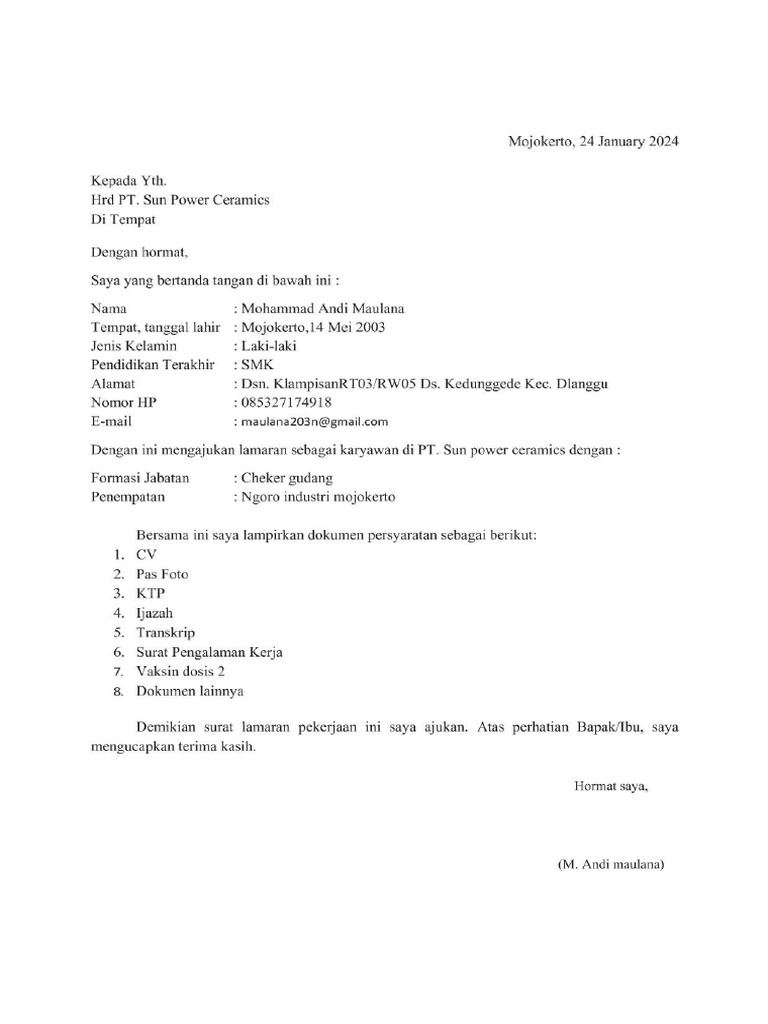 Mojokerto, 24 January 2024

Kepada Yth.
Hrd PT. Sun Power Ceramics
Di Tempat

Dengan hormat,

Saya yang bertanda tangan di bawah ini :

Nama : Mohammad Andi Maulana
Tempat, tanggal lahir : Mojokerto,14 Mei 2003
Jenis Kelamin : Laki-laki
Pendidikan Terakhir : SMK
Alamat : Dsn. KlampisanRT03/RW05 Ds. Kedunggede Kec. Dlanggu
Nomor HP : 085327174918
E-mail : maulana203n@gmail.com

Dengan ini mengajukan lamaran sebagai karyawan di PT. Sun power ceramics dengan :

Formasi Jabatan : Cheker gudang
Penempatan : Ngoro industri mojokerto

Bersama ini saya lampirkan dokumen persyaratan sebagai berikut:
1. CV
2. Pas Foto
3. KTP
4. Ijazah
5. Transkrip
6. Surat Pengalaman Kerja
7. Vaksin dosis 2
8. Dokumen lainnya

Demikian surat lamaran pekerjaan ini saya ajukan. Atas perhatian Bapak/Ibu, saya mengucapkan terima kasih.

Hormat saya,

(M. Andi maulana)